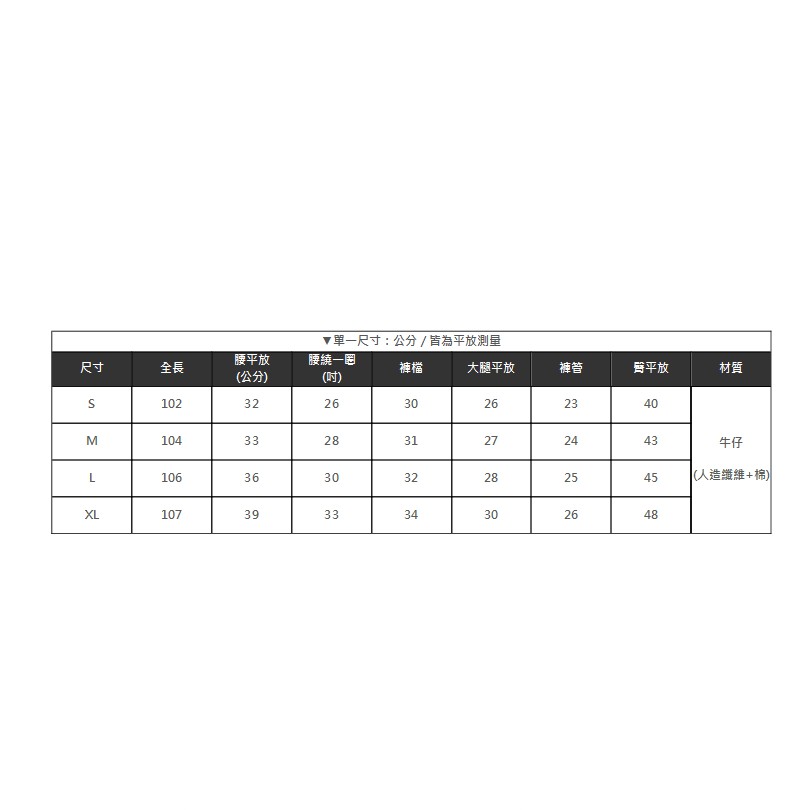 ▼單一尺寸：公分 / 皆為平放測量

| 尺寸 | 全長 | 腰平放 (公分) | 腰繞一圈 (吋) | 褲檔 | 大腿平放 | 褲管 | 臀平放 | 材質 |
|---|---|---|---|---|---|---|---|---|
| S | 102 | 32 | 26 | 30 | 26 | 23 | 40 | 牛仔 (人造纖維+棉) |
| M | 104 | 33 | 28 | 31 | 27 | 24 | 43 | |
| L | 106 | 36 | 30 | 32 | 28 | 25 | 45 | |
| XL | 107 | 39 | 33 | 34 | 30 | 26 | 48 | |